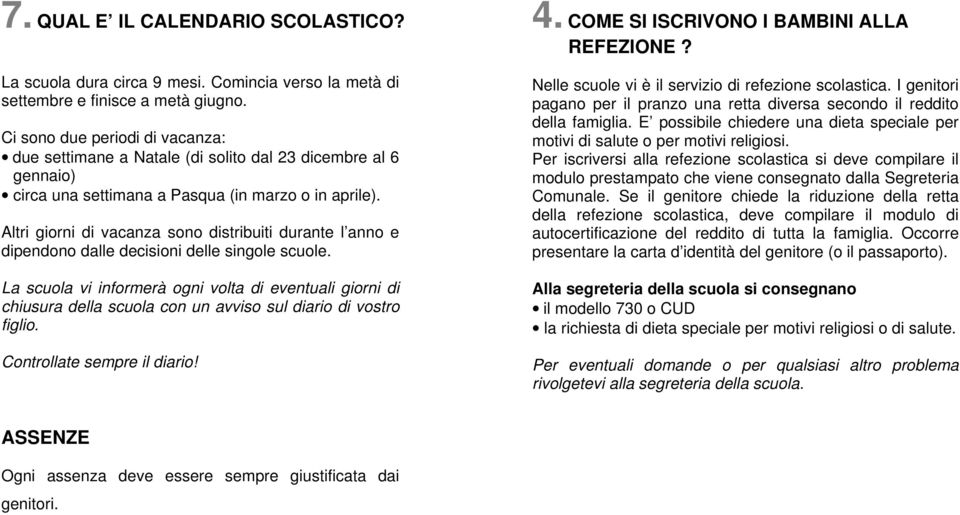 7. QUAL E' IL CALENDARIO SCOLASTICO?

La scuola dura circa 9 mesi. Comincia verso la metà di settembre e finisce a metà giugno.

Ci sono due periodi di vacanza:
• due settimane a Natale (di solito dal 23 dicembre al 6 gennaio)
• circa una settimana a Pasqua (in marzo o in aprile).

Altri giorni di vacanza sono distribuiti durante l'anno e dipendono dalle decisioni delle singole scuole.

La scuola vi informerà ogni volta di eventuali giorni di chiusura della scuola con un avviso sul diario di vostro figlio.

Controllate sempre il diario!

ASSENZE

Ogni assenza deve essere sempre giustificata dai genitori.

4. COME SI ISCRIVONO I BAMBINI ALLA REFEZIONE ?

Nelle scuole vi è il servizio di refezione scolastica. I genitori pagano per il pranzo una retta diversa secondo il reddito della famiglia. E' possibile chiedere una dieta speciale per motivi di salute o per motivi religiosi.
Per iscriversi alla refezione scolastica si deve compilare il modulo prestampato che viene consegnato dalla Segreteria Comunale. Se il genitore chiede la riduzione della retta della refezione scolastica, deve compilare il modulo di autocertificazione del reddito di tutta la famiglia. Occorre presentare la carta d'identità del genitore (o il passaporto).

Alla segreteria della scuola si consegnano
• il modello 730 o CUD
• la richiesta di dieta speciale per motivi religiosi o di salute.

Per eventuali domande o per qualsiasi altro problema rivolgetevi alla segreteria della scuola.